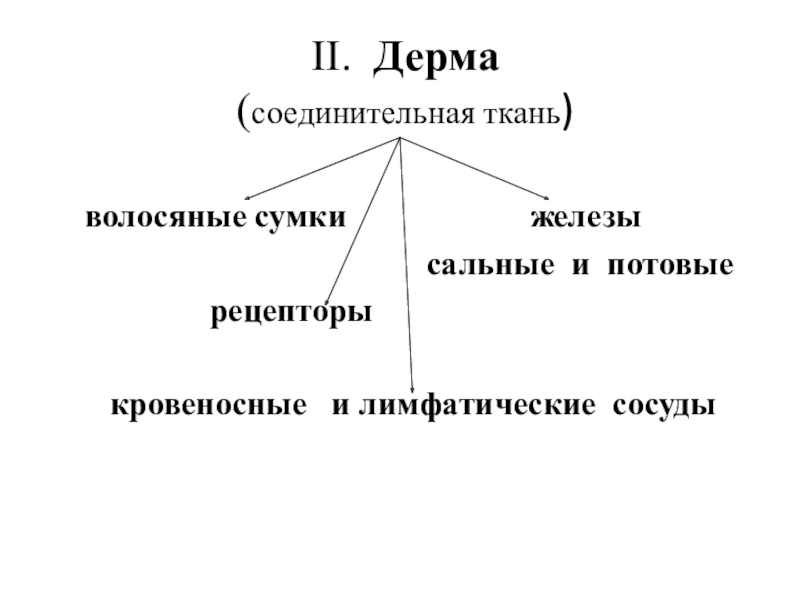 II. Дерма

(соединительная ткань)

волосяные сумки

железы

сальные и потовые

рецепторы

кровеносные и лимфатические сосуды